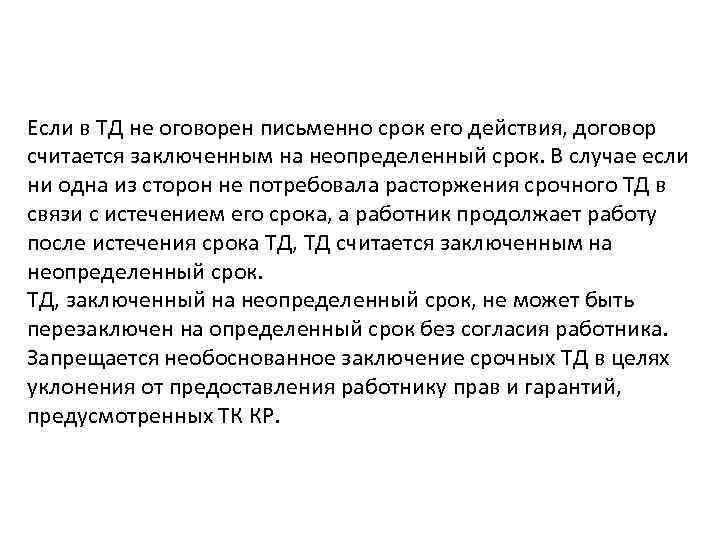 Если в ТД не оговорен письменно срок его действия, договор считается заключенным на неопределенный срок. В случае если ни одна из сторон не потребовала расторжения срочного ТД в связи с истечением его срока, а работник продолжает работу после истечения срока ТД, ТД считается заключенным на неопределенный срок.
ТД, заключенный на неопределенный срок, не может быть перезаключен на определенный срок без согласия работника.
Запрещается необоснованное заключение срочных ТД в целях уклонения от предоставления работнику прав и гарантий, предусмотренных ТК КР.